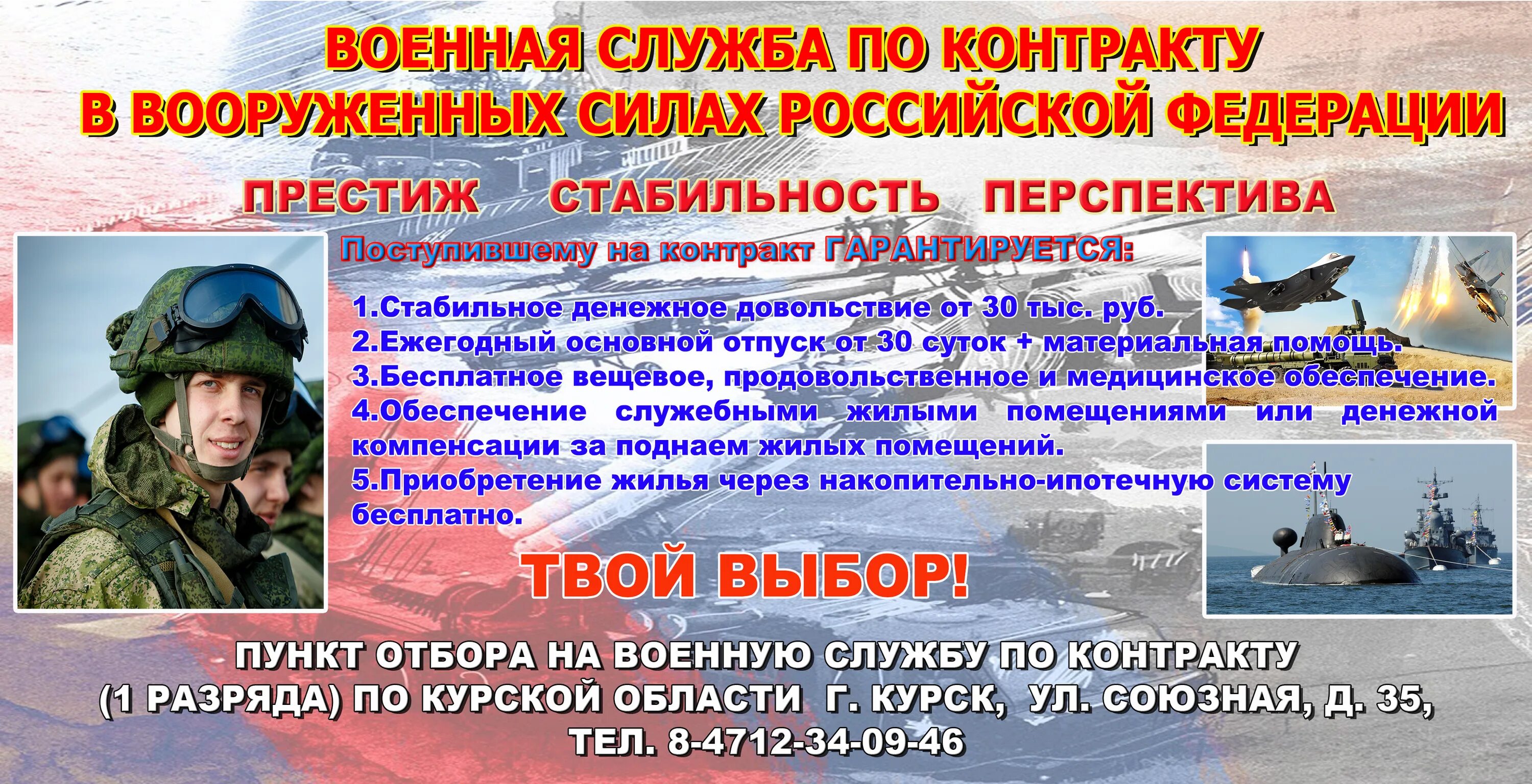 ВОЕННАЯ СЛУЖБА ПО КОНТРАКТУ
В ВООРУЖЕННЫХ СИЛАХ РОССИЙСКОЙ ФЕДЕРАЦИИ

ПРЕСТИЖ СТАБИЛЬНОСТЬ ПЕРСПЕКТИВА

Поступившему на контракт ГАРАНТИРУЕТСЯ:

1.Стабильное денежное довольствие от 30 тыс. руб.
2.Ежегодный основной отпуск от 30 суток + материальная помощь.
3.Бесплатное вещевое, продовольственное и медицинское обеспечение.
4.Обеспечение служебными жилыми помещениями или денежной компенсации за поднаем жилых помещений.
5.Приобретение жилья через накопительно-ипотечную систему бесплатно.

ТВОЙ ВЫБОР!

ПУНКТ ОТБОРА НА ВОЕННУЮ СЛУЖБУ ПО КОНТРАКТУ
(1 РАЗРЯДА) ПО КУРСКОЙ ОБЛАСТИ Г. КУРСК, УЛ. СОЮЗНАЯ, Д. 35,
ТЕЛ. 8-4712-34-09-46